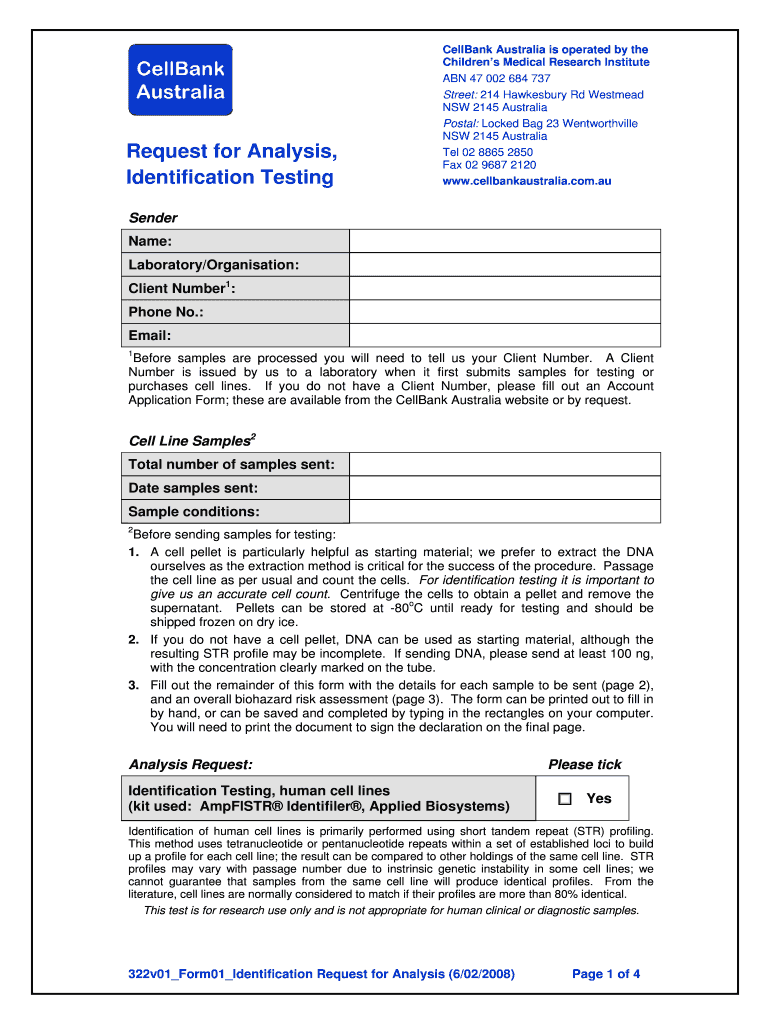 CellBank Australia

CellBank Australia is operated by the Children's Medical Research Institute
ABN 47 002 684 737
Street: 214 Hawkesbury Rd Westmead NSW 2145 Australia
Postal: Locked Bag 23 Wentworthville NSW 2145 Australia
Tel 02 8865 2850
Fax 02 9687 2120
www.cellbankaustralia.com.au

Request for Analysis, Identification Testing

Sender

| Name: | |
|---|---|
| Laboratory/Organisation: | |
| Client Number$^1$: | |
| Phone No.: | |
| Email: | |

$^1$Before samples are processed you will need to tell us your Client Number. A Client Number is issued by us to a laboratory when it first submits samples for testing or purchases cell lines. If you do not have a Client Number, please fill out an Account Application Form; these are available from the CellBank Australia website or by request.

Cell Line Samples$^2$

| Total number of samples sent: | |
|---|---|
| Date samples sent: | |
| Sample conditions: | |

$^2$Before sending samples for testing:
1. A cell pellet is particularly helpful as starting material; we prefer to extract the DNA ourselves as the extraction method is critical for the success of the procedure. Passage the cell line as per usual and count the cells. For identification testing it is important to give us an accurate cell count. Centrifuge the cells to obtain a pellet and remove the supernatant. Pellets can be stored at -80$^o$C until ready for testing and should be shipped frozen on dry ice.
2. If you do not have a cell pellet, DNA can be used as starting material, although the resulting STR profile may be incomplete. If sending DNA, please send at least 100 ng, with the concentration clearly marked on the tube.
3. Fill out the remainder of this form with the details for each sample to be sent (page 2), and an overall biohazard risk assessment (page 3). The form can be printed out to fill in by hand, or can be saved and completed by typing in the rectangles on your computer. You will need to print the document to sign the declaration on the final page.

Analysis Request: Please tick

| Identification Testing, human cell lines (kit used: AmpFlSTR® Identifiler®, Applied Biosystems) | ☐ Yes |
|---|---|

Identification of human cell lines is primarily performed using short tandem repeat (STR) profiling. This method uses tetranucleotide or pentanucleotide repeats within a set of established loci to build up a profile for each cell line; the result can be compared to other holdings of the same cell line. STR profiles may vary with passage number due to instrinsic genetic instability in some cell lines; we cannot guarantee that samples from the same cell line will produce identical profiles. From the literature, cell lines are normally considered to match if their profiles are more than 80% identical.
This test is for research use only and is not appropriate for human clinical or diagnostic samples.

322v01_Form01_Identification Request for Analysis (6/02/2008) Page 1 of 4